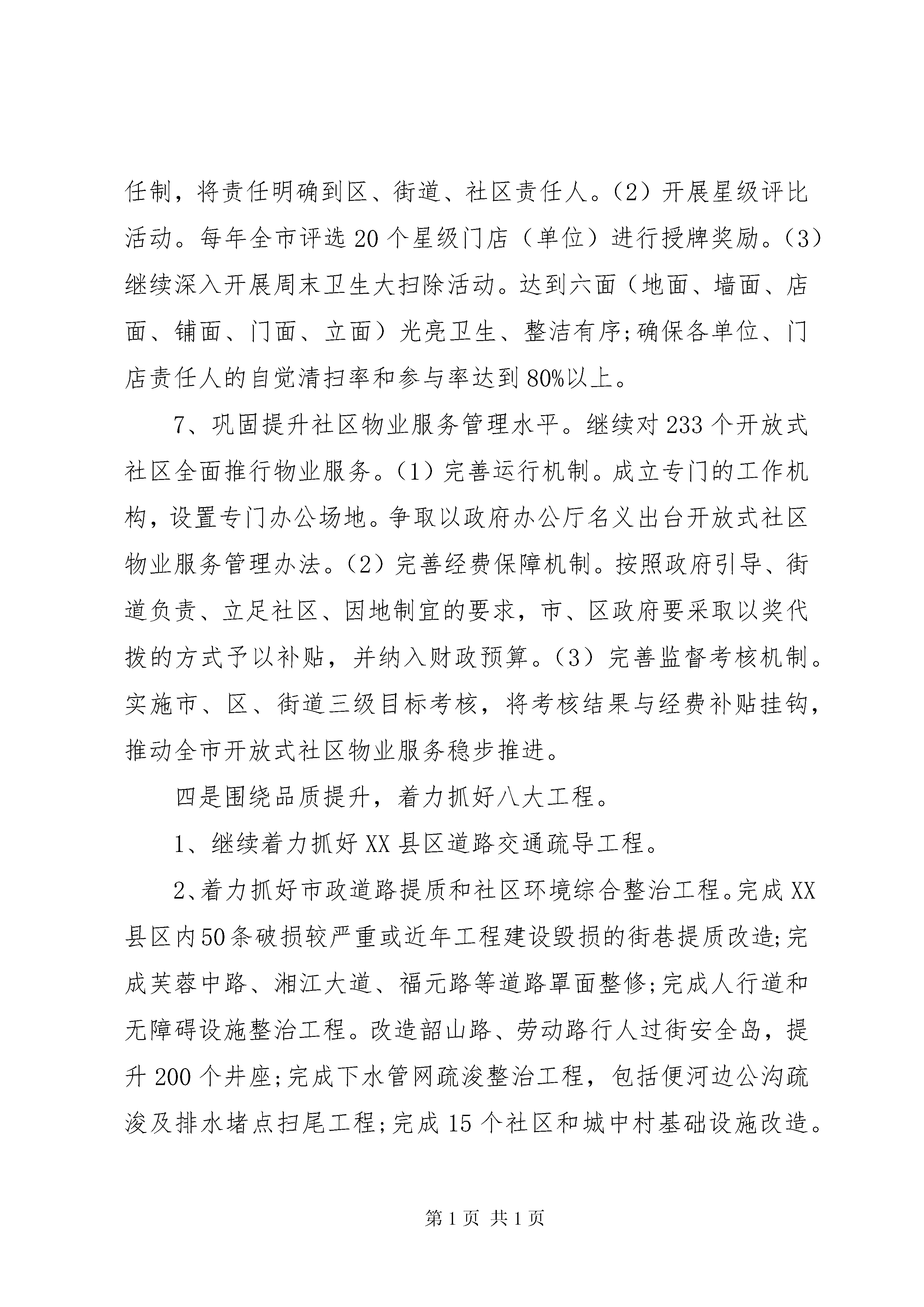 任制，将责任明确到区、街道、社区责任人。(2）开展星级评比活动。每年全市评选20个星级门店（单位）进行授牌奖励。(3）继续深入开展周末卫生大扫除活动。达到六面（地面、墙面、店面、铺面、门面、立面）光亮卫生、整洁有序;确保各单位、门店责任人的自觉清扫率和参与率达到80%以上。

7、巩固提升社区物业服务管理水平。继续对233个开放式社区全面推行物业服务。(1）完善运行机制。成立专门的工作机构，设置专门办公场地。争取以政府办公厅名义出台开放式社区物业服务管理办法。(2）完善经费保障机制。按照政府引导、街道负责、立足社区、因地制宜的要求，市、区政府要采取以奖代拨的方式予以补贴，并纳入财政预算。(3）完善监督考核机制。实施市、区、街道三级目标考核，将考核结果与经费补贴挂钩，推动全市开放式社区物业服务稳步推进。

四是围绕品质提升，着力抓好八大工程。

1、继续着力抓好XX县区道路交通疏导工程。

2、着力抓好市政道路提质和社区环境综合整治工程。完成XX县区内50条破损较严重或近年工程建设毁损的街巷提质改造;完成芙蓉中路、湘江大道、福元路等道路罩面整修;完成人行道和无障碍设施整治工程。改造韶山路、劳动路行人过街安全岛，提升200个井座;完成下水管网疏浚整治工程，包括便河边公沟疏浚及排水堵点扫尾工程;完成15个社区和城中村基础设施改造。

第1页 共1页